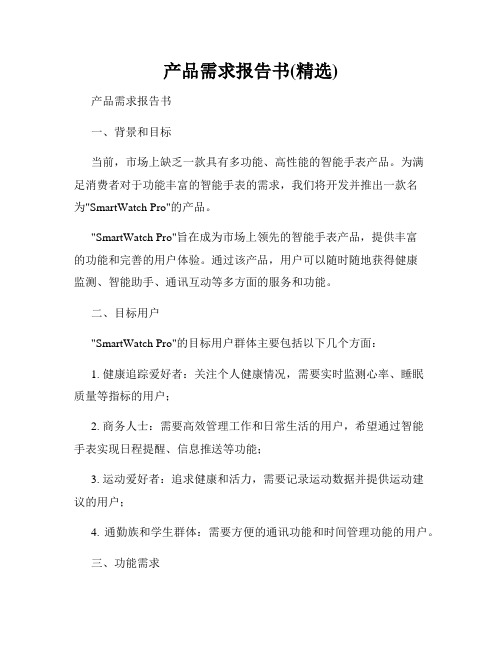 产品需求报告书(精选)

产品需求报告书

一、背景和目标

当前，市场上缺乏一款具有多功能、高性能的智能手表产品。为满足消费者对于功能丰富的智能手表的需求，我们将开发并推出一款名为"SmartWatch Pro"的产品。

"SmartWatch Pro"旨在成为市场上领先的智能手表产品，提供丰富的功能和完善的用户体验。通过该产品，用户可以随时随地获得健康监测、智能助手、通讯互动等多方面的服务和功能。

二、目标用户

"SmartWatch Pro"的目标用户群体主要包括以下几个方面：

1. 健康追踪爱好者：关注个人健康情况，需要实时监测心率、睡眠质量等指标的用户；

2. 商务人士：需要高效管理工作和日常生活的用户，希望通过智能手表实现日程提醒、信息推送等功能；

3. 运动爱好者：追求健康和活力，需要记录运动数据并提供运动建议的用户；

4. 通勤族和学生群体：需要方便的通讯功能和时间管理功能的用户。

三、功能需求